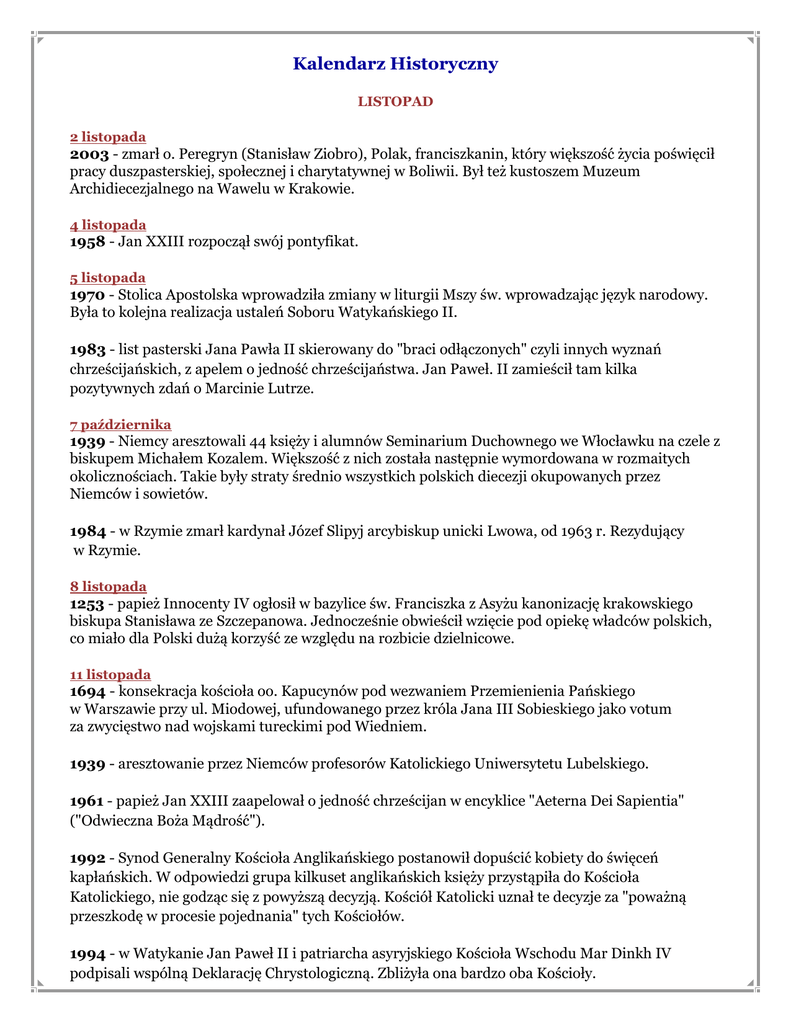 Kalendarz Historyczny

LISTOPAD

2 listopada
2003 - zmarł o. Peregryn (Stanisław Ziobro), Polak, franciszkanin, który większość życia poświęcił pracy duszpasterskiej, społecznej i charytatywnej w Boliwii. Był też kustoszem Muzeum Archidiecezjalnego na Wawelu w Krakowie.

4 listopada
1958 - Jan XXIII rozpoczął swój pontyfikat.

5 listopada
1970 - Stolica Apostolska wprowadziła zmiany w liturgii Mszy św. wprowadzając język narodowy. Była to kolejna realizacja ustaleń Soboru Watykańskiego II.

1983 - list pasterski Jana Pawła II skierowany do "braci odłączonych" czyli innych wyznań chrześcijańskich, z apelem o jedność chrześcijaństwa. Jan Paweł. II zamieścił tam kilka pozytywnych zdań o Marcinie Lutrze.

7 października
1939 - Niemcy aresztowali 44 księży i alumnów Seminarium Duchownego we Włocławku na czele z biskupem Michałem Kozalem. Większość z nich została następnie wymordowana w rozmaitych okolicznościach. Takie były straty średnio wszystkich polskich diecezji okupowanych przez Niemców i sowietów.

1984 - w Rzymie zmarł kardynał Józef Slipyj arcybiskup unicki Lwowa, od 1963 r. Rezydujący w Rzymie.

8 listopada
1253 - papież Innocenty IV ogłosił w bazylice św. Franciszka z Asyżu kanonizację krakowskiego biskupa Stanisława ze Szczepanowa. Jednocześnie obwieścił wzięcie pod opiekę władców polskich, co miało dla Polski dużą korzyść ze względu na rozbicie dzielnicowe.

11 listopada
1694 - konsekracja kościoła oo. Kapucynów pod wezwaniem Przemienienia Pańskiego w Warszawie przy ul. Miodowej, ufundowanego przez króla Jana III Sobieskiego jako votum za zwycięstwo nad wojskami tureckimi pod Wiedniem.

1939 - aresztowanie przez Niemców profesorów Katolickiego Uniwersytetu Lubelskiego.

1961 - papież Jan XXIII zaapelował o jedność chrześcijan w encyklice "Aeterna Dei Sapientia" ("Odwieczna Boża Mądrość").

1992 - Synod Generalny Kościoła Anglikańskiego postanowił dopuścić kobiety do święceń kapłańskich. W odpowiedzi grupa kilkuset anglikańskich księży przystąpiła do Kościoła Katolickiego, nie godząc się z powyższą decyzją. Kościół Katolicki uznał te decyzje za "poważną przeszkodę w procesie pojednania" tych Kościołów.

1994 - w Watykanie Jan Paweł II i patriarcha asyryjskiego Kościoła Wschodu Mar Dinkh IV podpisali wspólną Deklarację Chrystologiczną. Zbliżyła ona bardzo oba Kościoły.